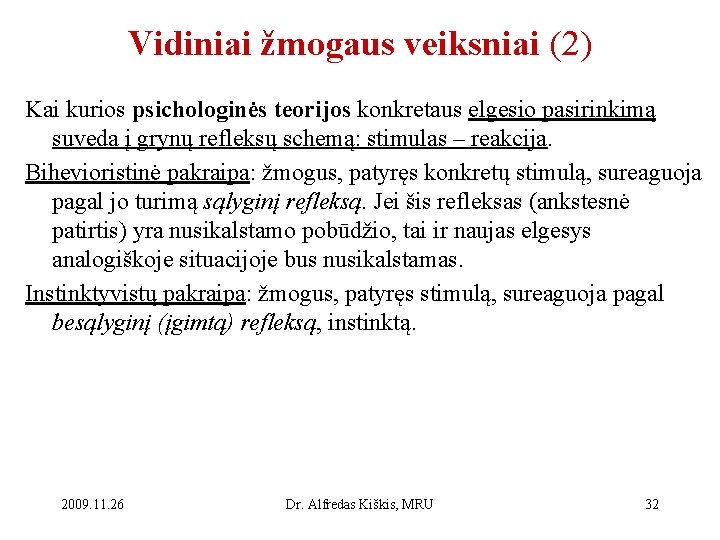 Vidiniai žmogaus veiksniai (2)

Kai kurios psichologinės teorijos konkretaus elgesio pasirinkimą suveda į grynų refleksų schemą: stimulas – reakcija.

Bihevioristinė pakraipa: žmogus, patyręs konkretų stimulą, sureaguoja pagal jo turimą sąlyginį refleksą. Jei šis refleksas (ankstesnė patirtis) yra nusikalstamo pobūdžio, tai ir naujas elgesys analogiškoje situacijoje bus nusikalstamas.

Instinktyvistų pakraipa: žmogus, patyręs stimulą, sureaguoja pagal besąlyginį (įgimtą) refleksą, instinktą.

2009.11.26

Dr. Alfredas Kiškis, MRU

32